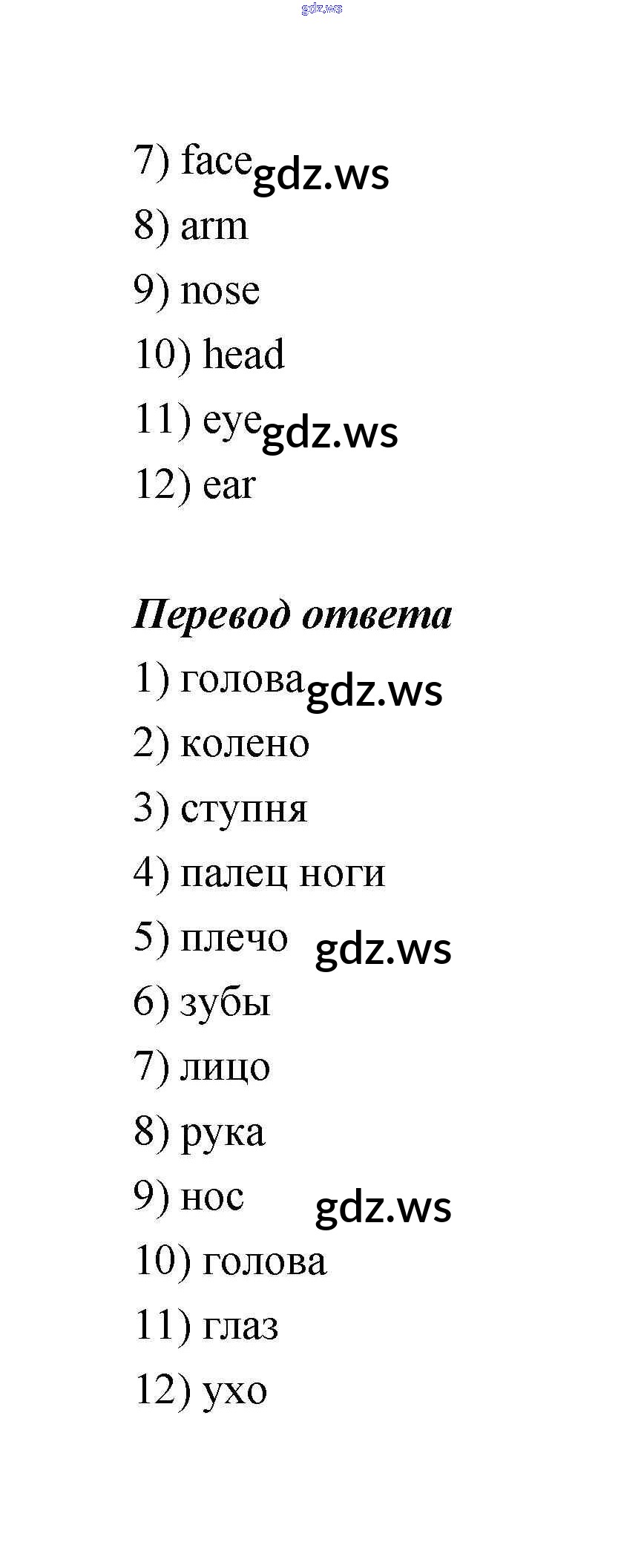 gdz.ws

7) face gdz.ws
8) arm
9) nose
10) head
11) eye gdz.ws
12) ear

Перевод ответа
1) голова gdz.ws
2) колено
3) ступня
4) палец ноги
5) плечо gdz.ws
6) зубы
7) лицо
8) рука
9) нос gdz.ws
10) голова
11) глаз
12) ухо